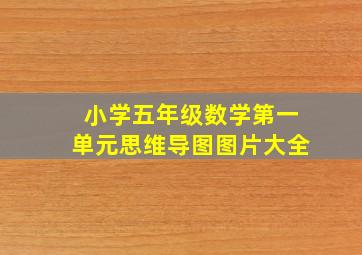 小学五年级数学第一单元思维导图图片大全